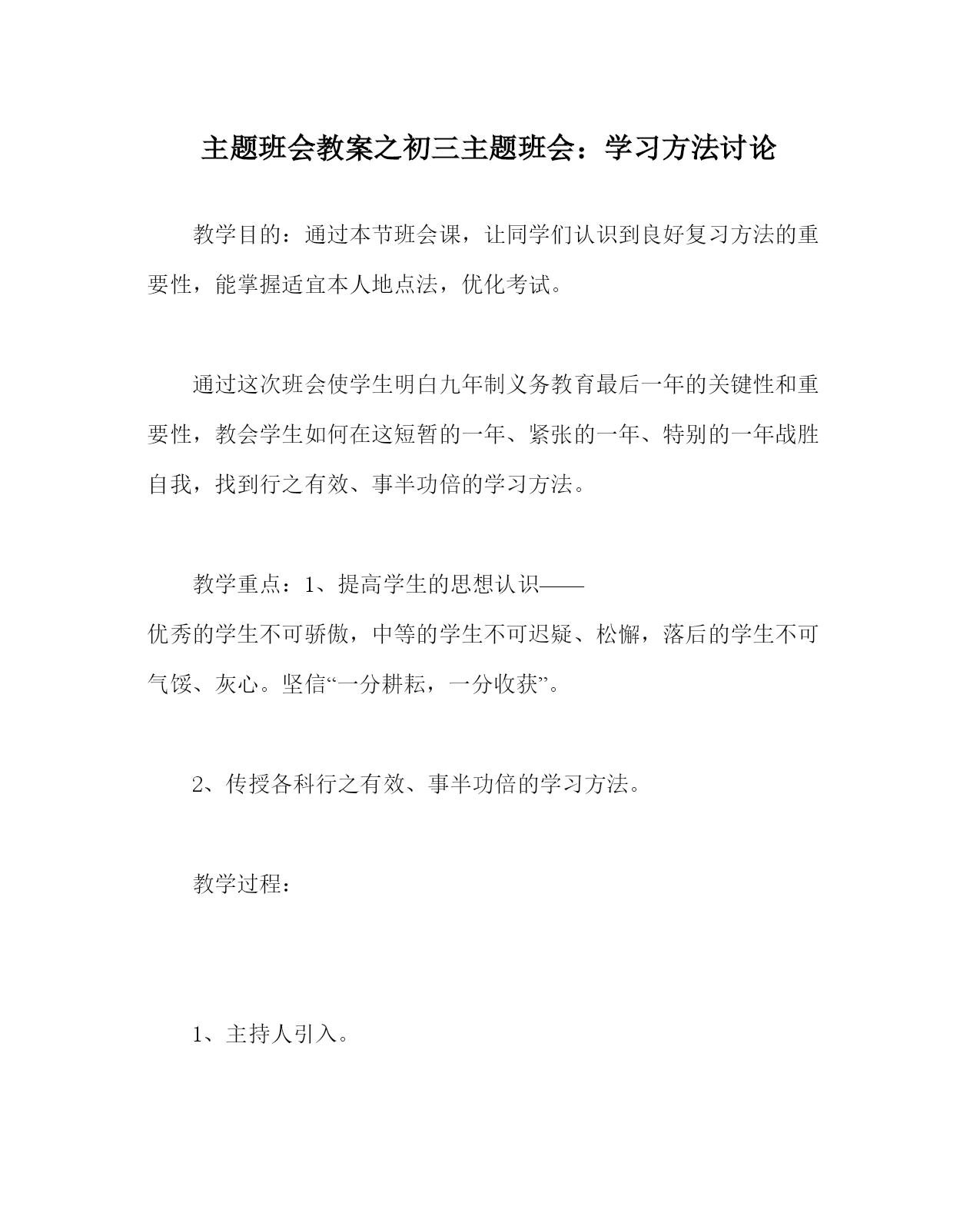 主题班会教案之初三主题班会：学习方法讨论

教学目的：通过本节班会课，让同学们认识到良好复习方法的重要性，能掌握适宜本人地点法，优化考试。

通过这次班会使学生明白九年制义务教育最后一年的关键性和重要性，教会学生如何在这短暂的一年、紧张的一年、特别的一年战胜自我，找到行之有效、事半功倍的学习方法。

教学重点：1、提高学生的思想认识——优秀的学生不可骄傲，中等的学生不可迟疑、松懈，落后的学生不可气馁、灰心。坚信“一分耕耘，一分收获”。

2、传授各科行之有效、事半功倍的学习方法。

教学过程：

1、主持人引入。